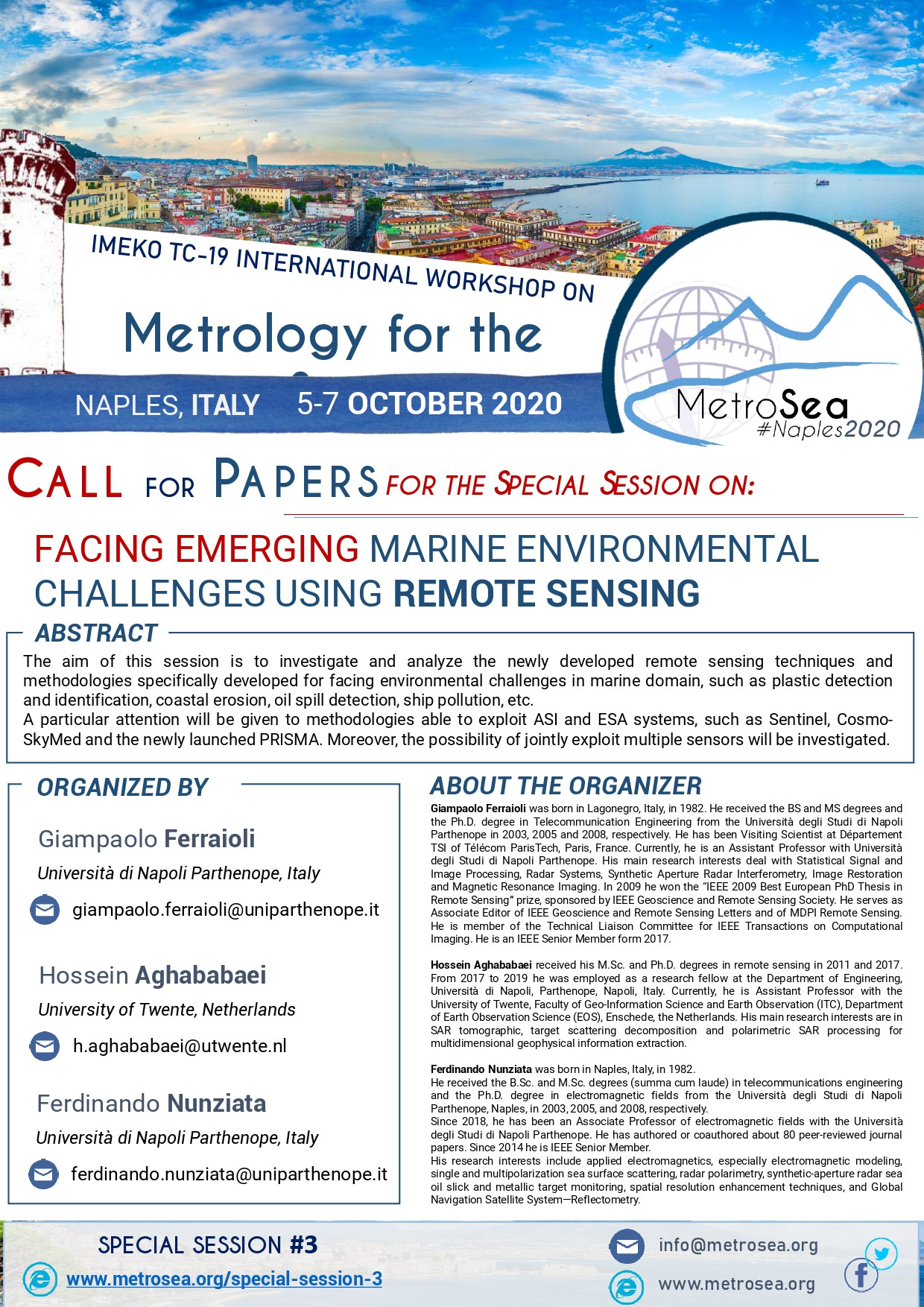 IMEKO TC-19 INTERNATIONAL WORKSHOP ON

Metrology for the

NAPLES, ITALY 5-7 OCTOBER 2020

MetroSea
#Naples2020

CALL FOR PAPERS FOR THE SPECIAL SESSION ON:

FACING EMERGING MARINE ENVIRONMENTAL CHALLENGES USING REMOTE SENSING

ABSTRACT

The aim of this session is to investigate and analyze the newly developed remote sensing techniques and methodologies specifically developed for facing environmental challenges in marine domain, such as plastic detection and identification, coastal erosion, oil spill detection, ship pollution, etc.
A particular attention will be given to methodologies able to exploit ASI and ESA systems, such as Sentinel, Cosmo-SkyMed and the newly launched PRISMA. Moreover, the possibility of jointly exploit multiple sensors will be investigated.

ORGANIZED BY

Giampaolo Ferraioli
Università di Napoli Parthenope, Italy
giampaolo.ferraioli@uniparthenope.it

Hossein Aghababaei
University of Twente, Netherlands
h.aghababaei@utwente.nl

Ferdinando Nunziata
Università di Napoli Parthenope, Italy
ferdinando.nunziata@uniparthenope.it

ABOUT THE ORGANIZER

Giampaolo Ferraioli was born in Lagonegro, Italy, in 1982. He received the BS and MS degrees and the Ph.D. degree in Telecommunication Engineering from the Università degli Studi di Napoli Parthenope in 2003, 2005 and 2008, respectively. He has been Visiting Scientist at Département TSI of Télécom ParisTech, Paris, France. Currently, he is an Assistant Professor with Università degli Studi di Napoli Parthenope. His main research interests deal with Statistical Signal and Image Processing, Radar Systems, Synthetic Aperture Radar Interferometry, Image Restoration and Magnetic Resonance Imaging. In 2009 he won the "IEEE 2009 Best European PhD Thesis in Remote Sensing" prize, sponsored by IEEE Geoscience and Remote Sensing Society. He serves as Associate Editor of IEEE Geoscience and Remote Sensing Letters and of MDPI Remote Sensing. He is member of the Technical Liaison Committee for IEEE Transactions on Computational Imaging. He is an IEEE Senior Member form 2017.

Hossein Aghababaei received his M.Sc. and Ph.D. degrees in remote sensing in 2011 and 2017. From 2017 to 2019 he was employed as a research fellow at the Department of Engineering, Università di Napoli, Parthenope, Napoli, Italy. Currently, he is Assistant Professor with the University of Twente, Faculty of Geo-Information Science and Earth Observation (ITC), Department of Earth Observation Science (EOS), Enschede, the Netherlands. His main research interests are in SAR tomographic, target scattering decomposition and polarimetric SAR processing for multidimensional geophysical information extraction.

Ferdinando Nunziata was born in Naples, Italy, in 1982.
He received the B.Sc. and M.Sc. degrees (summa cum laude) in telecommunications engineering and the Ph.D. degree in electromagnetic fields from the Università degli Studi di Napoli Parthenope, Naples, in 2003, 2005, and 2008, respectively.
Since 2018, he has been an Associate Professor of electromagnetic fields with the Università degli Studi di Napoli Parthenope. He has authored or coauthored about 80 peer-reviewed journal papers. Since 2014 he is IEEE Senior Member.
His research interests include applied electromagnetics, especially electromagnetic modeling, single and multipolarization sea surface scattering, radar polarimetry, synthetic-aperture radar sea oil slick and metallic target monitoring, spatial resolution enhancement techniques, and Global Navigation Satellite System—Reflectometry.

SPECIAL SESSION #3
www.metrosea.org/special-session-3

info@metrosea.org
www.metrosea.org